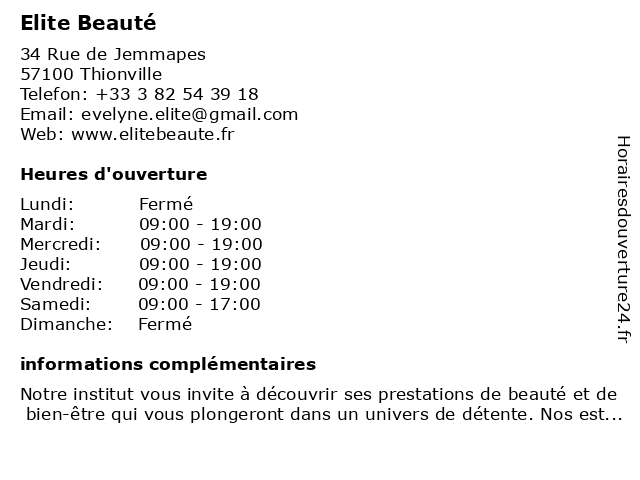 Elite Beauté

34 Rue de Jemmapes
57100 Thionville
Telefon: +33 3 82 54 39 18
Email: evelyne.elite@gmail.com
Web: www.elitebeaute.fr

Heures d'ouverture

| | |
|---|---|
| Lundi: | Fermé |
| Mardi: | 09:00 - 19:00 |
| Mercredi: | 09:00 - 19:00 |
| Jeudi: | 09:00 - 19:00 |
| Vendredi: | 09:00 - 19:00 |
| Samedi: | 09:00 - 17:00 |
| Dimanche: | Fermé |

informations complémentaires

Notre institut vous invite à découvrir ses prestations de beauté et de bien-être qui vous plongeront dans un univers de détente. Nos est...

Horairesdouverture24.fr